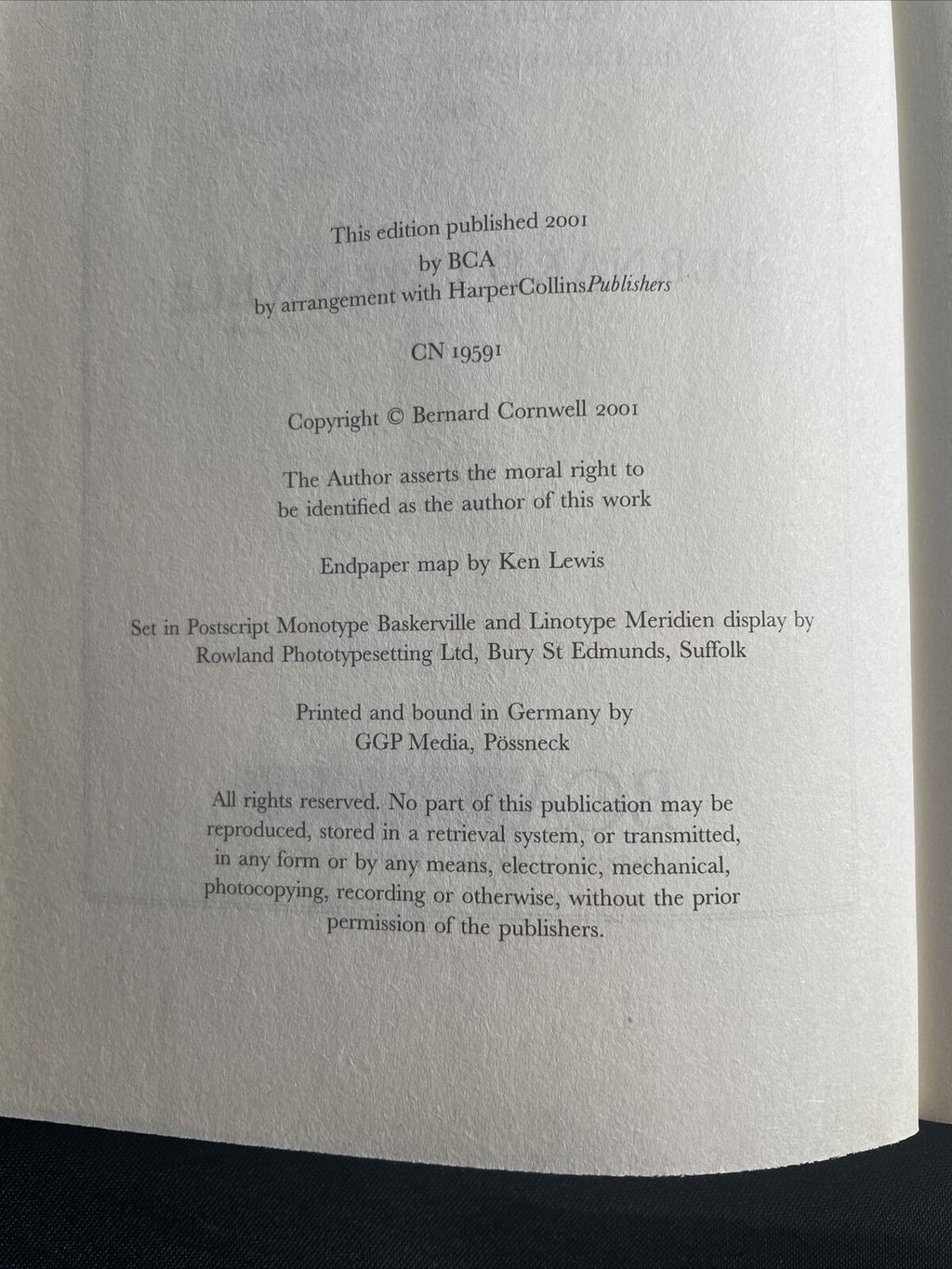 This edition published 2001
by BCA
by arrangement with HarperCollinsPublishers

CN 19591

Copyright © Bernard Cornwell 2001

The Author asserts the moral right to be identified as the author of this work

Endpaper map by Ken Lewis

Set in Postscript Monotype Baskerville and Linotype Meridien display by Rowland Phototypesetting Ltd, Bury St Edmunds, Suffolk

Printed and bound in Germany by
GGP Media, Pössneck

All rights reserved. No part of this publication may be reproduced, stored in a retrieval system, or transmitted, in any form or by any means, electronic, mechanical, photocopying, recording or otherwise, without the prior permission of the publishers.